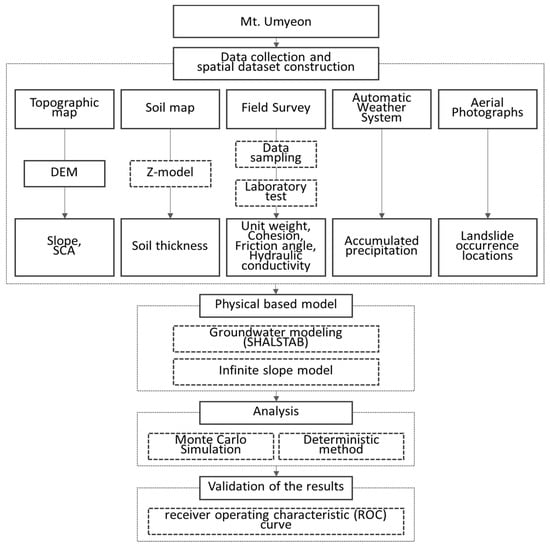 Mt. Umyeon

Data collection and spatial dataset construction

Topographic map

Soil map

Field Survey

Automatic Weather System

Aerial Photographs

DEM

Z-model

Data sampling

Laboratory test

Slope, SCA

Soil thickness

Unit weight, Cohesion, Friction angle, Hydraulic conductivity

Accumulated precipitation

Landslide occurrence locations

Physical based model

Groundwater modeling (SHALSTAB)

Infinite slope model

Analysis

Monte Carlo Simulation

Deterministic method

Validation of the results

receiver operating characteristic (ROC) curve